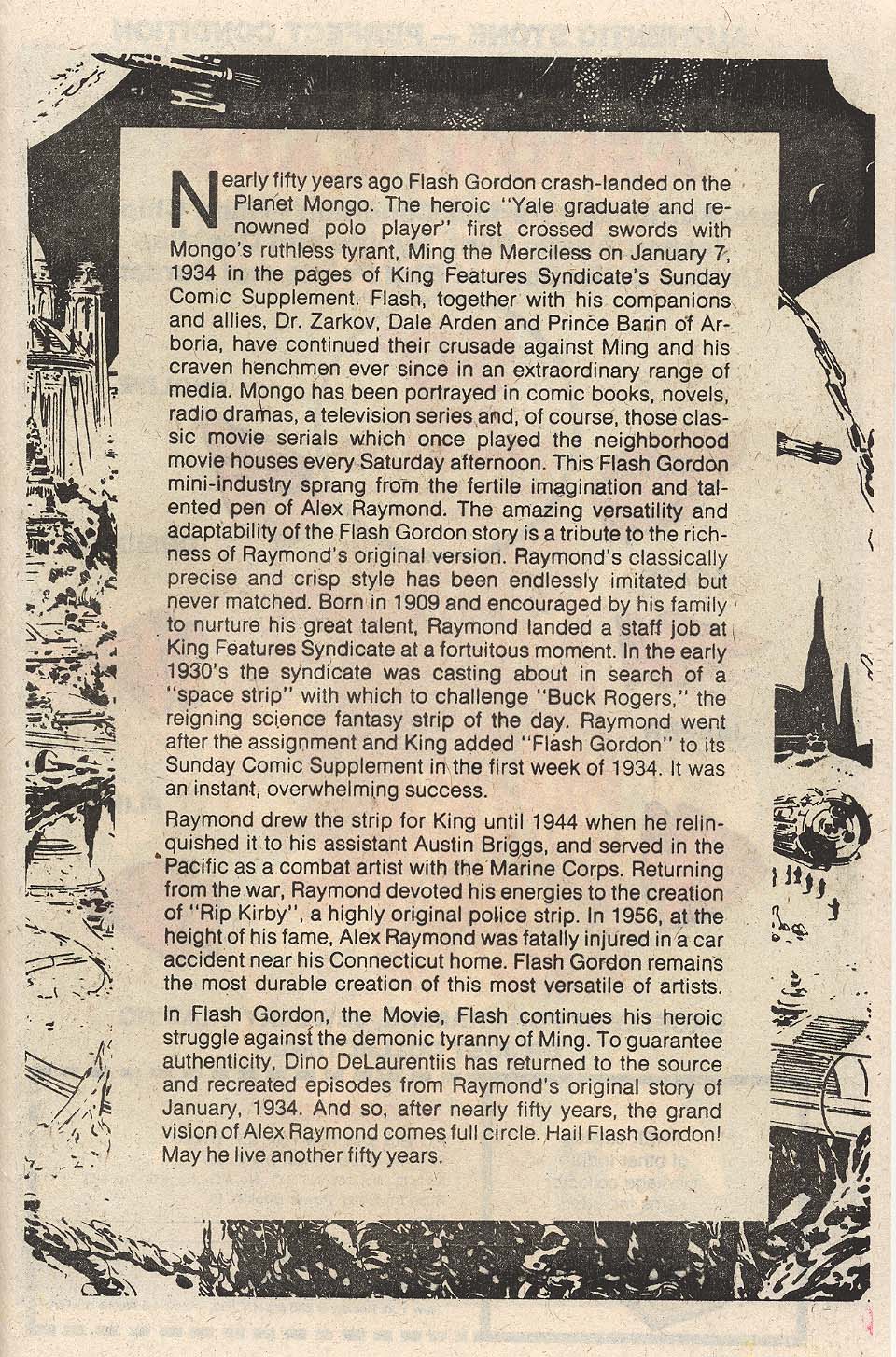 Nearly fifty years ago Flash Gordon crash-landed on the Planet Mongo. The heroic "Yale graduate and renowned polo player" first crossed swords with Mongo's ruthless tyrant, Ming the Merciless on January 7, 1934 in the pages of King Features Syndicate's Sunday Comic Supplement. Flash, together with his companions and allies, Dr. Zarkov, Dale Arden and Prince Barin of Arboria, have continued their crusade against Ming and his craven henchmen ever since in an extraordinary range of media. Mongo has been portrayed in comic books, novels, radio dramas, a television series and, of course, those classic movie serials which once played the neighborhood movie houses every Saturday afternoon. This Flash Gordon mini-industry sprang from the fertile imagination and talented pen of Alex Raymond. The amazing versatility and adaptability of the Flash Gordon story is a tribute to the richness of Raymond's original version. Raymond's classically precise and crisp style has been endlessly imitated but never matched. Born in 1909 and encouraged by his family to nurture his great talent, Raymond landed a staff job at King Features Syndicate at a fortuitous moment. In the early 1930's the syndicate was casting about in search of a "space strip" with which to challenge "Buck Rogers," the reigning science fantasy strip of the day. Raymond went after the assignment and King added "Flash Gordon" to its Sunday Comic Supplement in the first week of 1934. It was an instant, overwhelming success.

Raymond drew the strip for King until 1944 when he relinquished it to his assistant Austin Briggs, and served in the Pacific as a combat artist with the Marine Corps. Returning from the war, Raymond devoted his energies to the creation of "Rip Kirby", a highly original police strip. In 1956, at the height of his fame, Alex Raymond was fatally injured in a car accident near his Connecticut home. Flash Gordon remains the most durable creation of this most versatile of artists.

In Flash Gordon, the Movie, Flash continues his heroic struggle against the demonic tyranny of Ming. To guarantee authenticity, Dino DeLaurentiis has returned to the source and recreated episodes from Raymond's original story of January, 1934. And so, after nearly fifty years, the grand vision of Alex Raymond comes full circle. Hail Flash Gordon! May he live another fifty years.